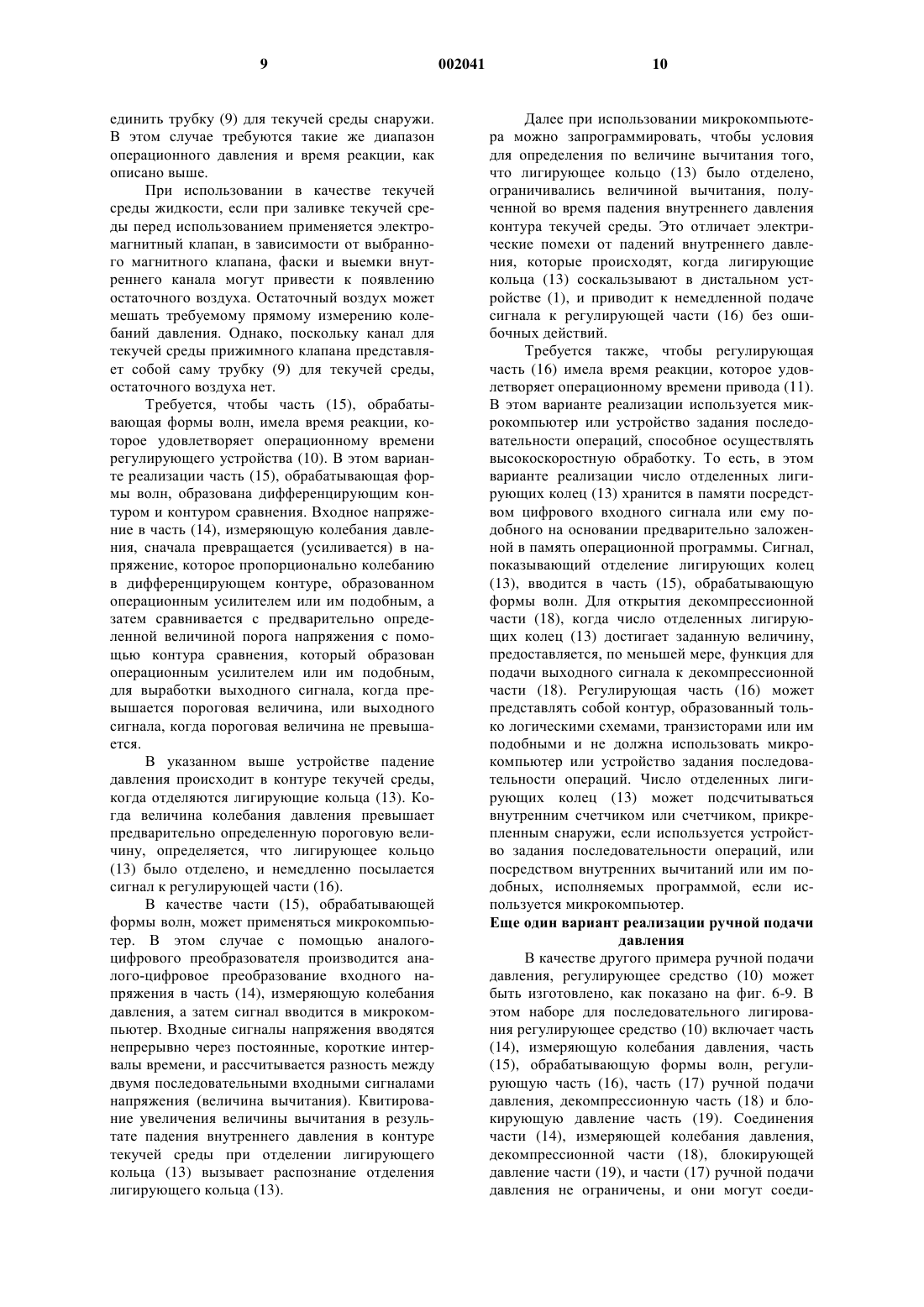 9 002041 10

единить трубку (9) для текучей среды снаружи. В этом случае требуются такие же диапазон операционного давления и время реакции, как описано выше.

При использовании в качестве текучей среды жидкости, если при заливке текучей среды перед использованием применяется электромагнитный клапан, в зависимости от выбранного магнитного клапана, фаски и выемки внутреннего канала могут привести к появлению остаточного воздуха. Остаточный воздух может мешать требуемому прямому измерению колебаний давления. Однако, поскольку канал для текучей среды прижимного клапана представляет собой саму трубку (9) для текучей среды, остаточного воздуха нет.

Требуется, чтобы часть (15), обрабатывающая формы волн, имела время реакции, которое удовлетворяет операционному времени регулирующего устройства (10). В этом варианте реализации часть (15), обрабатывающая формы волн, образована дифференцирующим контуром и контуром сравнения. Входное напряжение в часть (14), измеряющую колебания давления, сначала превращается (усиливается) в напряжение, которое пропорционально колебанию в дифференцирующем контуре, образованном операционным усилителем или им подобным, а затем сравнивается с предварительно определенной величиной порога напряжения с помощью контура сравнения, который образован операционным усилителем или им подобным, для выработки выходного сигнала, когда превышается пороговая величина, или выходного сигнала, когда пороговая величина не превышается.

В указанном выше устройстве падение давления происходит в контуре текучей среды, когда отделяются лигирующие кольца (13). Когда величина колебания давления превышает предварительно определенную пороговую величину, определяется, что лигирующее кольцо (13) было отделено, и немедленно посылается сигнал к регулирующей части (16).

В качестве части (15), обрабатывающей формы волн, может применяться микрокомпьютер. В этом случае с помощью аналого-цифрового преобразователя производится аналого-цифровое преобразование входного напряжения в часть (14), измеряющую колебания давления, а затем сигнал вводится в микрокомпьютер. Входные сигналы напряжения вводятся непрерывно через постоянные, короткие интервалы времени, и рассчитывается разность между двумя последовательными входными сигналами напряжения (величина вычитания). Квитирование увеличения величины вычитания в результате падения внутреннего давления в контуре текучей среды при отделении лигирующего кольца (13) вызывает распознание отделения лигирующего кольца (13).

Далее при использовании микрокомпьютера можно запрограммировать, чтобы условия для определения по величине вычитания того, что лигирующее кольцо (13) было отделено, ограничивались величиной вычитания, полученной во время падения внутреннего давления контура текучей среды. Это отличает электрические помехи от падений внутреннего давления, которые происходят, когда лигирующие кольца (13) соскальзывают в дистальном устройстве (1), и приводит к немедленной подаче сигнала к регулирующей части (16) без ошибочных действий.

Требуется также, чтобы регулирующая часть (16) имела время реакции, которое удовлетворяет операционному времени привода (11). В этом варианте реализации используется микрокомпьютер или устройство задания последовательности операций, способное осуществлять высокоскоростную обработку. То есть, в этом варианте реализации число отделенных лигирующих колец (13) хранится в памяти посредством цифрового входного сигнала или ему подобного на основании предварительно заложенной в память операционной программы. Сигнал, показывающий отделение лигирующих колец (13), вводится в часть (15), обрабатывающую формы волн. Для открытия декомпрессионной части (18), когда число отделенных лигирующих колец (13) достигает заданную величину, предоставляется, по меньшей мере, функция для подачи выходного сигнала к декомпрессионной части (18). Регулирующая часть (16) может представлять собой контур, образованный только логическими схемами, транзисторами или им подобными и не должна использовать микрокомпьютер или устройство задания последовательности операций. Число отделенных лигирующих колец (13) может подсчитываться внутренним счетчиком или счетчиком, прикрепленным снаружи, если используется устройство задания последовательности операций, или посредством внутренних вычитаний или им подобных, исполняемых программой, если используется микрокомпьютер.

Еще один вариант реализации ручной подачи давления

В качестве другого примера ручной подачи давления, регулирующее средство (10) может быть изготовлено, как показано на фиг. 6-9. В этом наборе для последовательного лигирования регулирующее средство (10) включает часть (14), измеряющую колебания давления, часть (15), обрабатывающую формы волн, регулирующую часть (16), часть (17) ручной подачи давления, декомпрессионную часть (18) и блокирующую давление часть (19). Соединения части (14), измеряющей колебания давления, декомпрессионной части (18), блокирующей давление части (19), и части (17) ручной подачи давления не ограничены, и они могут соеди-